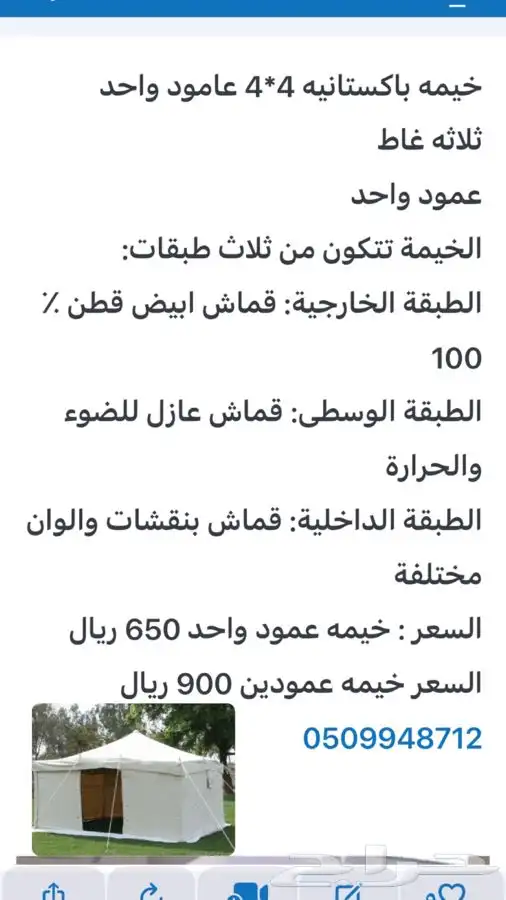 خيمه باكستانيه 4*4 عامود واحد
ثلاثه غاط
عمود واحد
الخيمة تتكون من ثلاث طبقات:
الطبقة الخارجية: قماش ابيض قطن ٪ 100
الطبقة الوسطى: قماش عازل للضوء والحرارة
الطبقة الداخلية: قماش بنقشات والوان مختلفة
السعر : خيمه عمود واحد 650 ريال
السعر خيمه عمودين 900 ريال
0509948712

حراج